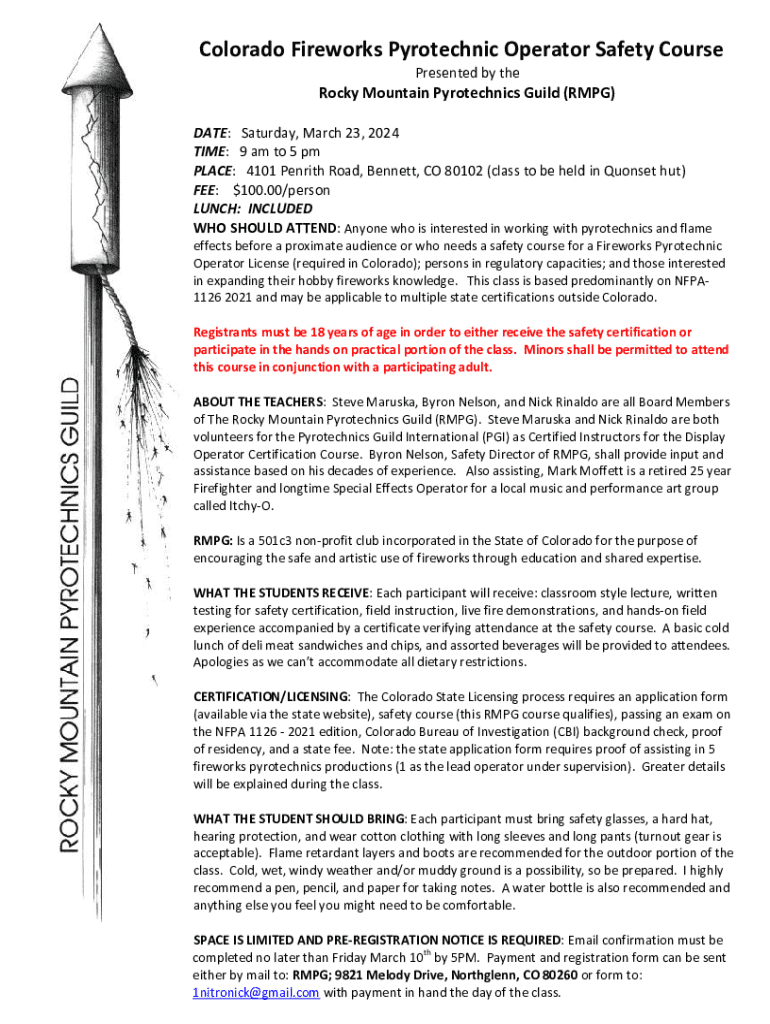 ROCKY MOUNTAIN PYROTECHNICS GUILD

Colorado Fireworks Pyrotechnic Operator Safety Course

Presented by the

Rocky Mountain Pyrotechnics Guild (RMPG)

DATE: Saturday, March 23, 2024
TIME: 9 am to 5 pm
PLACE: 4101 Penrith Road, Bennett, CO 80102 (class to be held in Quonset hut)
FEE: $100.00/person
LUNCH: INCLUDED
WHO SHOULD ATTEND: Anyone who is interested in working with pyrotechnics and flame effects before a proximate audience or who needs a safety course for a Fireworks Pyrotechnic Operator License (required in Colorado); persons in regulatory capacities; and those interested in expanding their hobby fireworks knowledge. This class is based predominantly on NFPA-1126 2021 and may be applicable to multiple state certifications outside Colorado.

Registrants must be 18 years of age in order to either receive the safety certification or participate in the hands on practical portion of the class. Minors shall be permitted to attend this course in conjunction with a participating adult.

ABOUT THE TEACHERS: Steve Maruska, Byron Nelson, and Nick Rinaldo are all Board Members of The Rocky Mountain Pyrotechnics Guild (RMPG). Steve Maruska and Nick Rinaldo are both volunteers for the Pyrotechnics Guild International (PGI) as Certified Instructors for the Display Operator Certification Course. Byron Nelson, Safety Director of RMPG, shall provide input and assistance based on his decades of experience. Also assisting, Mark Moffett is a retired 25 year Firefighter and longtime Special Effects Operator for a local music and performance art group called Itchy-O.

RMPG: Is a 501c3 non-profit club incorporated in the State of Colorado for the purpose of encouraging the safe and artistic use of fireworks through education and shared expertise.

WHAT THE STUDENTS RECEIVE: Each participant will receive: classroom style lecture, written testing for safety certification, field instruction, live fire demonstrations, and hands-on field experience accompanied by a certificate verifying attendance at the safety course. A basic cold lunch of deli meat sandwiches and chips, and assorted beverages will be provided to attendees. Apologies as we can't accommodate all dietary restrictions.

CERTIFICATION/LICENSING: The Colorado State Licensing process requires an application form (available via the state website), safety course (this RMPG course qualifies), passing an exam on the NFPA 1126 - 2021 edition, Colorado Bureau of Investigation (CBI) background check, proof of residency, and a state fee. Note: the state application form requires proof of assisting in 5 fireworks pyrotechnics productions (1 as the lead operator under supervision). Greater details will be explained during the class.

WHAT THE STUDENT SHOULD BRING: Each participant must bring safety glasses, a hard hat, hearing protection, and wear cotton clothing with long sleeves and long pants (turnout gear is acceptable). Flame retardant layers and boots are recommended for the outdoor portion of the class. Cold, wet, windy weather and/or muddy ground is a possibility, so be prepared. I highly recommend a pen, pencil, and paper for taking notes. A water bottle is also recommended and anything else you feel you might need to be comfortable.

SPACE IS LIMITED AND PRE-REGISTRATION NOTICE IS REQUIRED: Email confirmation must be completed no later than Friday March 10$^{th}$ by 5PM. Payment and registration form can be sent either by mail to: RMPG; 9821 Melody Drive, Northglenn, CO 80260 or form to: 1nitronick@gmail.com with payment in hand the day of the class.